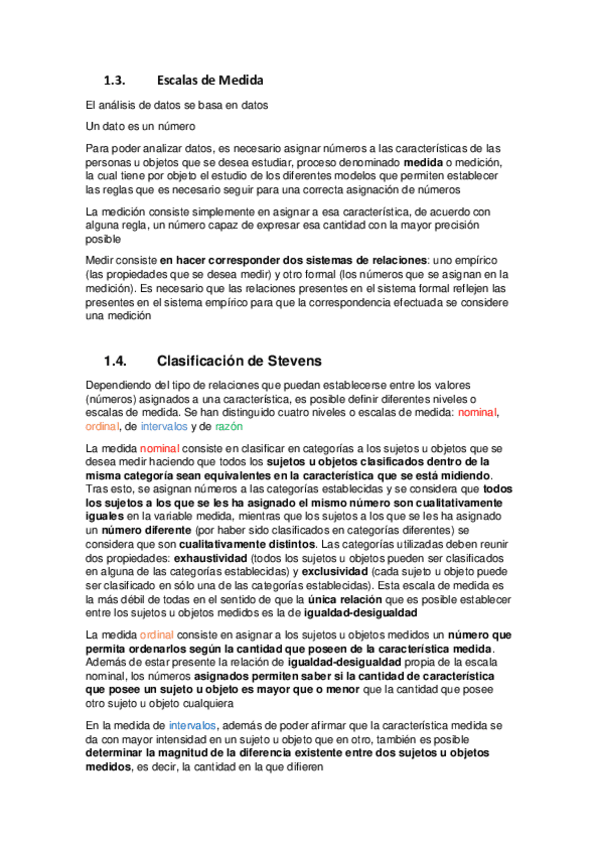 1.3. Escalas de Medida

El análisis de datos se basa en datos

Un dato es un número

Para poder analizar datos, es necesario asignar números a las características de las personas u objetos que se desea estudiar, proceso denominado medida o medición, la cual tiene por objeto el estudio de los diferentes modelos que permiten establecer las reglas que es necesario seguir para una correcta asignación de números

La medición consiste simplemente en asignar a esa característica, de acuerdo con alguna regla, un número capaz de expresar esa cantidad con la mayor precisión posible

Medir consiste en hacer corresponder dos sistemas de relaciones: uno empírico (las propiedades que se desea medir) y otro formal (los números que se asignan en la medición). Es necesario que las relaciones presentes en el sistema formal reflejen las presentes en el sistema empírico para que la correspondencia efectuada se considere una medición

1.4. Clasificación de Stevens

Dependiendo del tipo de relaciones que puedan establecerse entre los valores (números) asignados a una característica, es posible definir diferentes niveles o escalas de medida. Se han distinguido cuatro niveles o escalas de medida: nominal, ordinal, de intervalos y de razón

La medida nominal consiste en clasificar en categorías a los sujetos u objetos que se desea medir haciendo que todos los sujetos u objetos clasificados dentro de la misma categoría sean equivalentes en la característica que se está midiendo. Tras esto, se asignan números a las categorías establecidas y se considera que todos los sujetos a los que se les ha asignado el mismo número son cualitativamente iguales en la variable medida, mientras que los sujetos a los que se les ha asignado un número diferente (por haber sido clasificados en categorías diferentes) se considera que son cualitativamente distintos. Las categorías utilizadas deben reunir dos propiedades: exhaustividad (todos los sujetos u objetos pueden ser clasificados en alguna de las categorías establecidas) y exclusividad (cada sujeto u objeto puede ser clasificado en sólo una de las categorías establecidas). Esta escala de medida es la más débil de todas en el sentido de que la única relación que es posible establecer entre los sujetos u objetos medidos es la de igualdad-desigualdad

La medida ordinal consiste en asignar a los sujetos u objetos medidos un número que permita ordenarlos según la cantidad que poseen de la característica medida. Además de estar presente la relación de igualdad-desigualdad propia de la escala nominal, los números asignados permiten saber si la cantidad de característica que posee un sujeto u objeto es mayor que o menor que la cantidad que posee otro sujeto u objeto cualquiera

En la medida de intervalos, además de poder afirmar que la característica medida se da con mayor intensidad en un sujeto u objeto que en otro, también es posible determinar la magnitud de la diferencia existente entre dos sujetos u objetos medidos, es decir, la cantidad en la que difieren